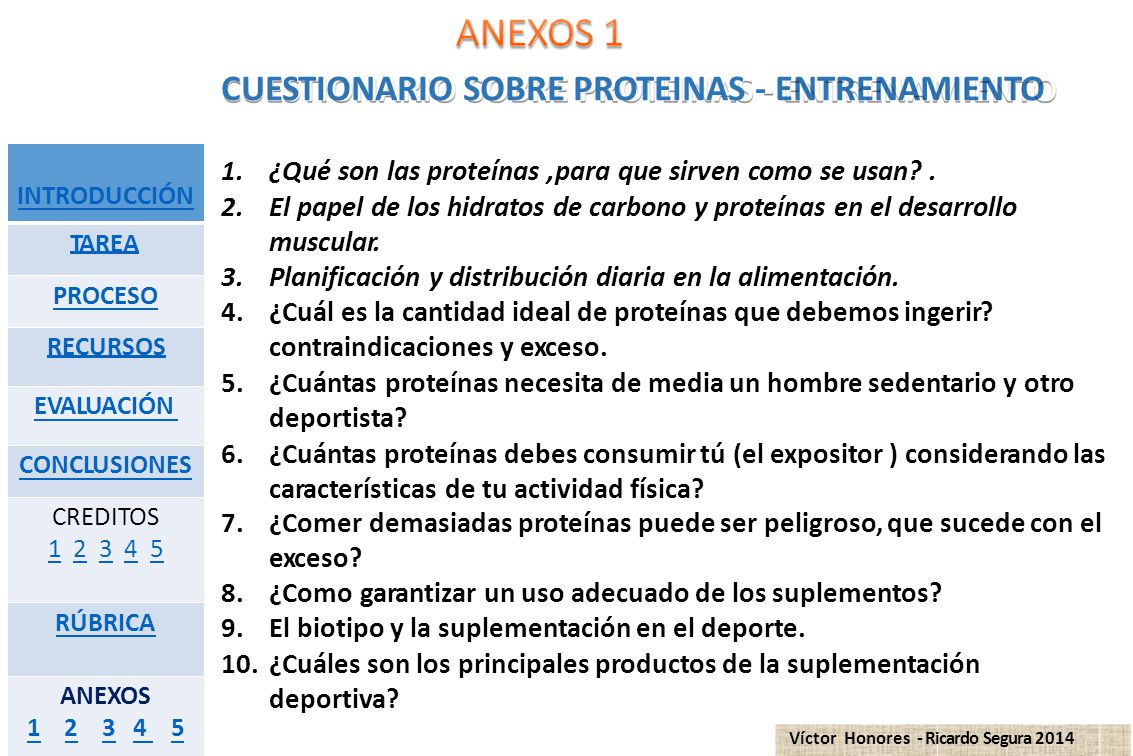 ANEXOS 1

CUESTIONARIO SOBRE PROTEINAS - ENTRENAMIENTO

INTRODUCCIÓN

TAREA

PROCESO

RECURSOS

EVALUACIÓN

CONCLUSIONES

CREDITOS
1 2 3 4 5

RÚBRICA

ANEXOS
1 2 3 4 5

1. ¿Qué son las proteínas ,para que sirven como se usan? .
2. El papel de los hidratos de carbono y proteínas en el desarrollo muscular.
3. Planificación y distribución diaria en la alimentación.
4. ¿Cuál es la cantidad ideal de proteínas que debemos ingerir? contraindicaciones y exceso.
5. ¿Cuántas proteínas necesita de media un hombre sedentario y otro deportista?
6. ¿Cuántas proteínas debes consumir tú (el expositor ) considerando las características de tu actividad física?
7. ¿Comer demasiadas proteínas puede ser peligroso, que sucede con el exceso?
8. ¿Como garantizar un uso adecuado de los suplementos?
9. El biotipo y la suplementación en el deporte.
10. ¿Cuáles son los principales productos de la suplementación deportiva?

Víctor Honores - Ricardo Segura 2014